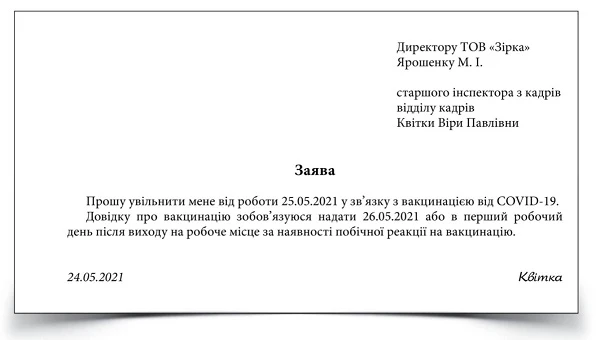 Директору ТОВ «Зірка»
Ярошенку М. І.

старшого інспектора з кадрів
відділу кадрів
Квітки Віри Павлівни

Заява

Прошу увільнити мене від роботи 25.05.2021 у зв'язку з вакцинацією від COVID-19.

Довідку про вакцинацію зобов'язуюся надати 26.05.2021 або в перший робочий день після виходу на робоче місце за наявності побічної реакції на вакцинацію.

24.05.2021

Квітка